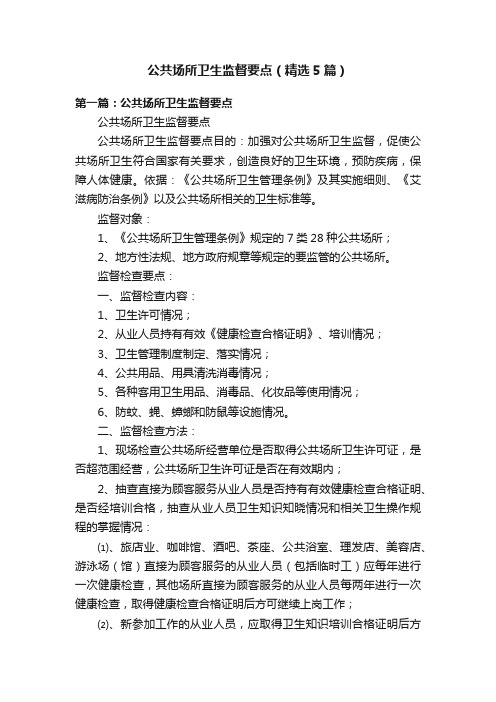 公共场所卫生监督要点（精选5篇）

第一篇：公共场所卫生监督要点

公共场所卫生监督要点

公共场所卫生监督要点目的：加强对公共场所卫生监督，促使公共场所卫生符合国家有关要求，创造良好的卫生环境，预防疾病，保障人体健康。依据：《公共场所卫生管理条例》及其实施细则、《艾滋病防治条例》以及公共场所相关的卫生标准等。

监督对象：

1、《公共场所卫生管理条例》规定的7类28种公共场所；

2、地方性法规、地方政府规章等规定的要监管的公共场所。

监督检查要点：

一、监督检查内容：

1、卫生许可情况；

2、从业人员持有有效《健康检查合格证明》、培训情况；

3、卫生管理制度制定、落实情况；

4、公共用品、用具清洗消毒情况；

5、各种客用卫生用品、消毒品、化妆品等使用情况；

6、防蚊、蝇、蟑螂和防鼠等设施情况。

二、监督检查方法：

1、现场检查公共场所经营单位是否取得公共场所卫生许可证，是否超范围经营，公共场所卫生许可证是否在有效期内；

2、抽查直接为顾客服务从业人员是否持有有效健康检查合格证明、是否经培训合格，抽查从业人员卫生知识知晓情况和相关卫生操作规程的掌握情况：

⑴、旅店业、咖啡馆、酒吧、茶座、公共浴室、理发店、美容店、游泳场（馆）直接为顾客服务的从业人员（包括临时工）应每年进行一次健康检查，其他场所直接为顾客服务的从业人员每两年进行一次健康检查，取得健康检查合格证明后方可继续上岗工作；

⑵、新参加工作的从业人员，应取得卫生知识培训合格证明后方